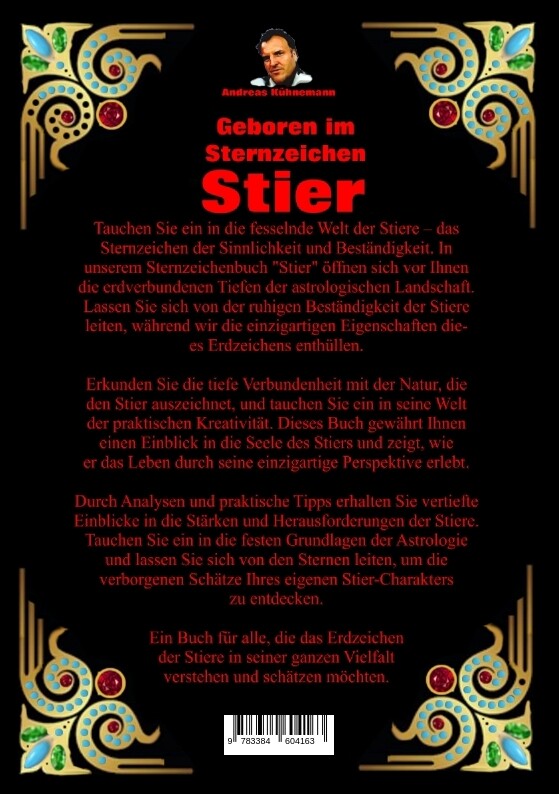 Andreas Kühnemann

Geboren im Sternzeichen
Stier

Tauchen Sie ein in die fesselnde Welt der Stiere – das Sternzeichen der Sinnlichkeit und Beständigkeit. In unserem Sternzeichenbuch "Stier" öffnen sich vor Ihnen die erdverbundenen Tiefen der astrologischen Landschaft. Lassen Sie sich von der ruhigen Beständigkeit der Stiere leiten, während wir die einzigartigen Eigenschaften dieses Erdzeichens enthüllen.

Erkunden Sie die tiefe Verbundenheit mit der Natur, die den Stier auszeichnet, und tauchen Sie ein in seine Welt der praktischen Kreativität. Dieses Buch gewährt Ihnen einen Einblick in die Seele des Stiers und zeigt, wie er das Leben durch seine einzigartige Perspektive erlebt.

Durch Analysen und praktische Tipps erhalten Sie vertiefte Einblicke in die Stärken und Herausforderungen der Stiere. Tauchen Sie ein in die festen Grundlagen der Astrologie und lassen Sie sich von den Sternen leiten, um die verborgenen Schätze Ihres eigenen Stier-Charakters zu entdecken.

Ein Buch für alle, die das Erdzeichen der Stiere in seiner ganzen Vielfalt verstehen und schätzen möchten.

9 783384 604163